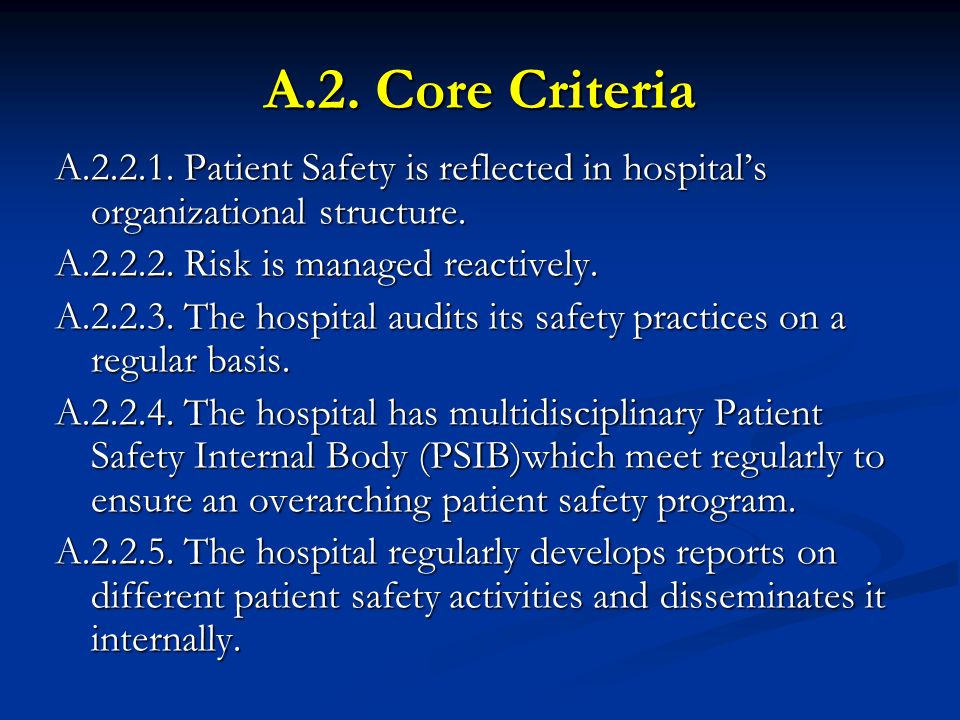 A.2. Core Criteria

A.2.2.1. Patient Safety is reflected in hospital's organizational structure.

A.2.2.2. Risk is managed reactively.

A.2.2.3. The hospital audits its safety practices on a regular basis.

A.2.2.4. The hospital has multidisciplinary Patient Safety Internal Body (PSIB)which meet regularly to ensure an overarching patient safety program.

A.2.2.5. The hospital regularly develops reports on different patient safety activities and disseminates it internally.